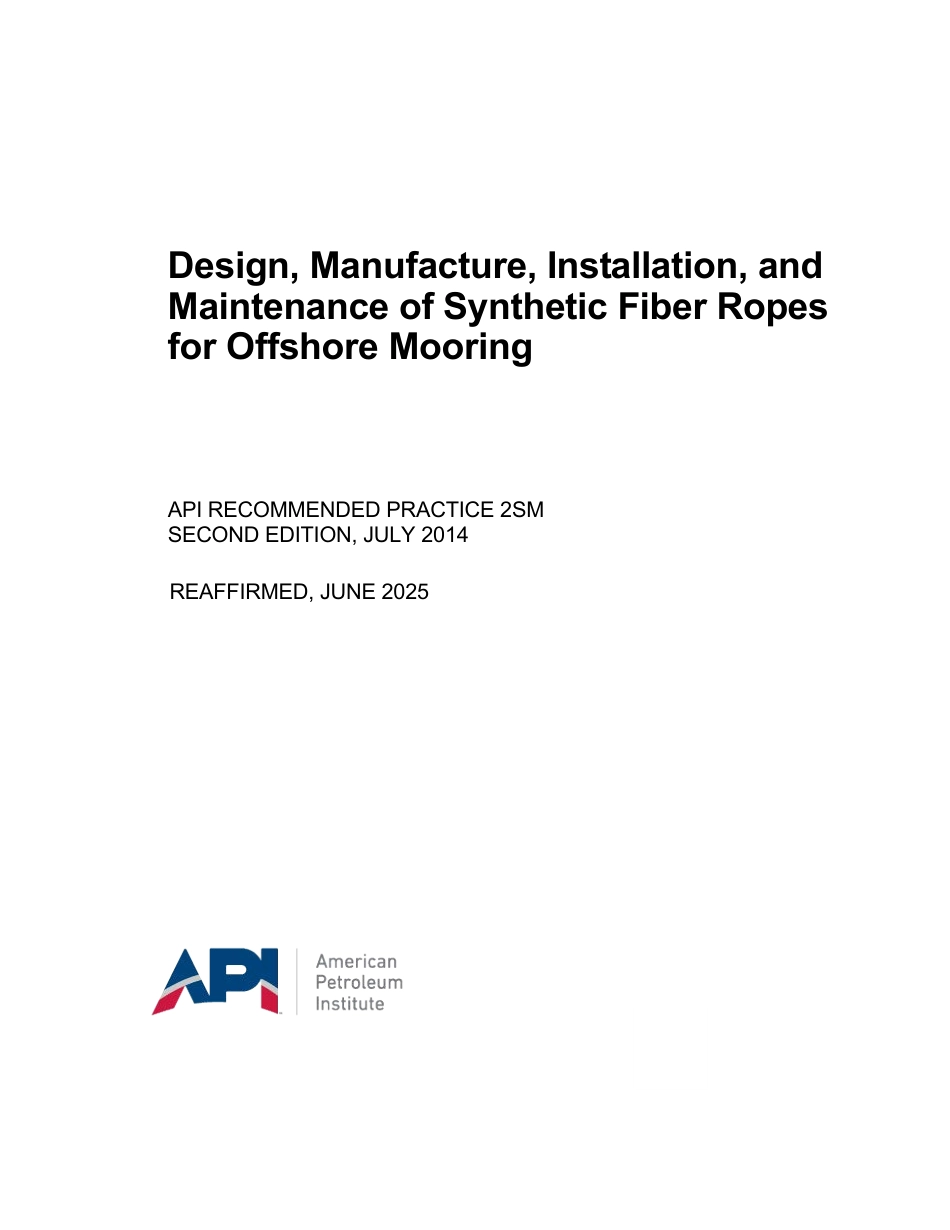 Design, Manufacture, Installation, and Maintenance of Synthetic Fiber Ropes for Offshore Mooring

API RECOMMENDED PRACTICE 2SM
SECOND EDITION, JULY 2014

REAFFIRMED, JUNE 2025

API
American
Petroleum
Institute